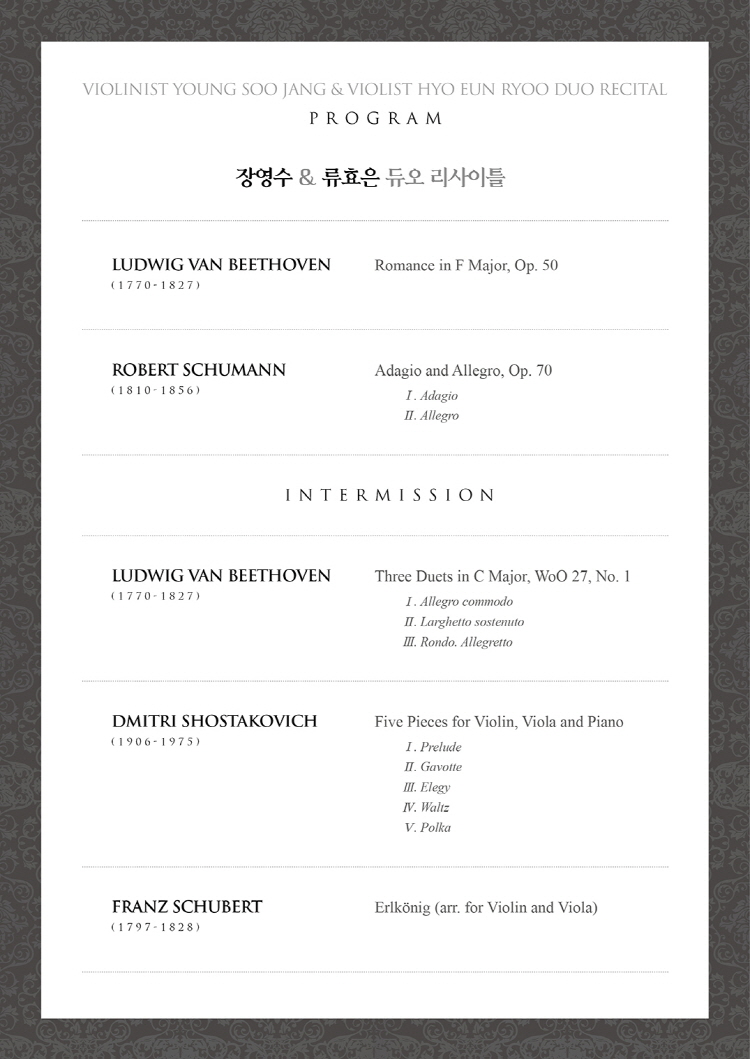 VIOLINIST YOUNG SOO JANG & VIOLIST HYO EUN RYOO DUO RECITAL

PROGRAM

장영수 & 류효은 듀오 리사이틀

LUDWIG VAN BEETHOVEN
(1770-1827)

Romance in F Major, Op. 50

ROBERT SCHUMANN
(1810-1856)

Adagio and Allegro, Op. 70
Ⅰ. Adagio
Ⅱ. Allegro

INTERMISSION

LUDWIG VAN BEETHOVEN
(1770-1827)

Three Duets in C Major, WoO 27, No. 1
Ⅰ. Allegro commodo
Ⅱ. Larghetto sostenuto
Ⅲ. Rondo. Allegretto

DMITRI SHOSTAKOVICH
(1906-1975)

Five Pieces for Violin, Viola and Piano
Ⅰ. Prelude
Ⅱ. Gavotte
Ⅲ. Elegy
Ⅳ. Waltz
Ⅴ. Polka

FRANZ SCHUBERT
(1797-1828)

Erlkönig (arr. for Violin and Viola)